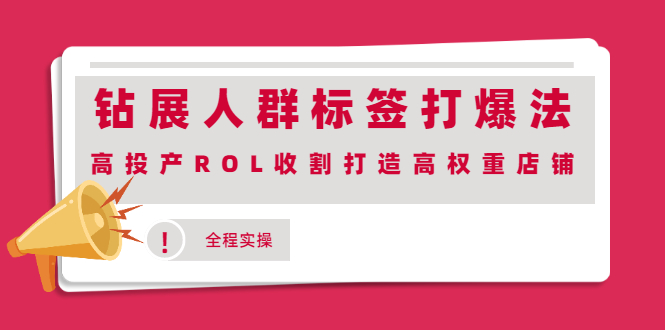 钻展人群标签打爆法

高投产ROL收割打造高权重店铺

!

全程实操